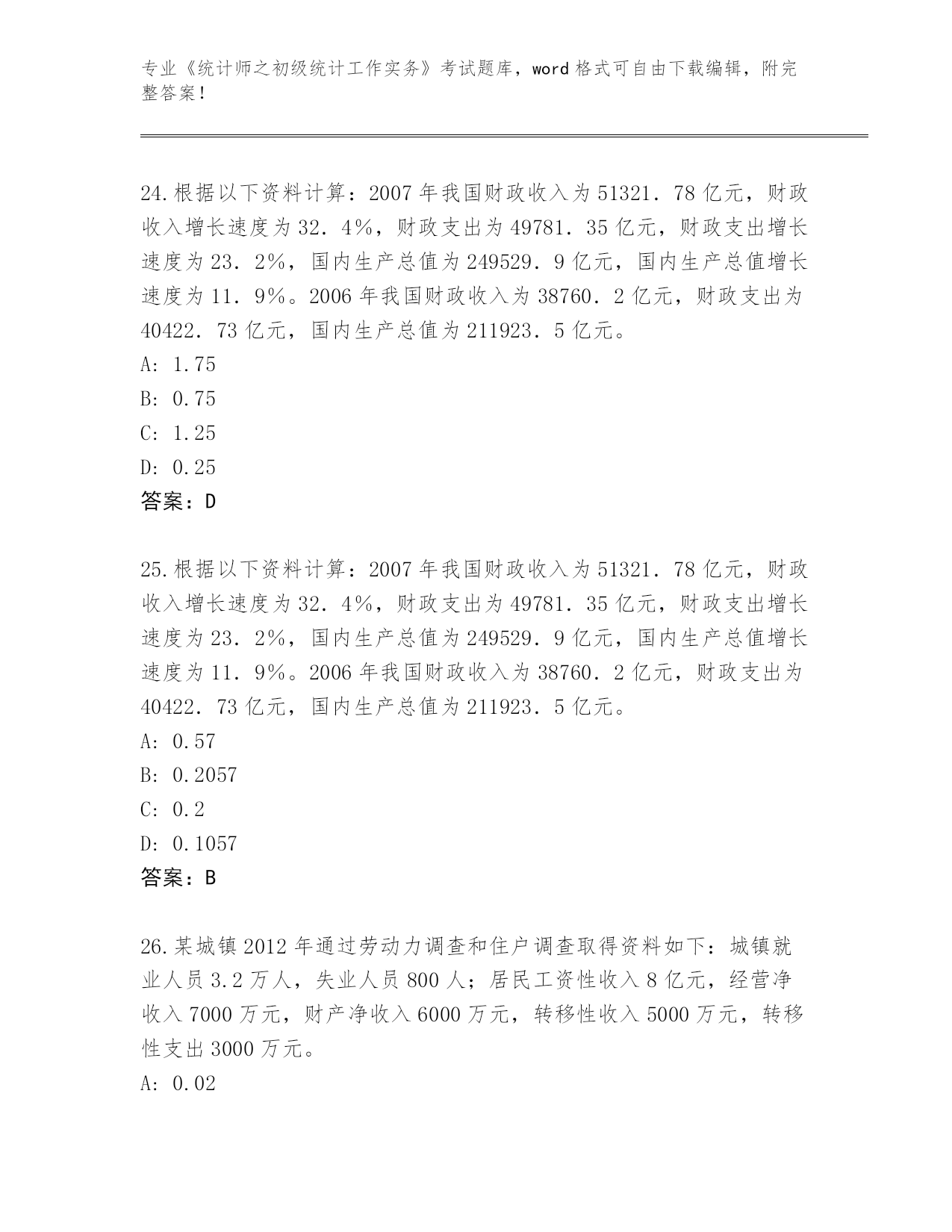 专业《统计师之初级统计工作实务》考试题库，word 格式可自由下载编辑，附完整答案！

24.根据以下资料计算：2007 年我国财政收入为 51321．78 亿元，财政收入增长速度为 32．4%，财政支出为 49781．35 亿元，财政支出增长速度为 23．2%，国内生产总值为 249529．9 亿元，国内生产总值增长速度为 11．9%。2006 年我国财政收入为 38760．2 亿元，财政支出为 40422．73 亿元，国内生产总值为 211923．5 亿元。
A: 1.75
B: 0.75
C: 1.25
D: 0.25
答案：D

25.根据以下资料计算：2007 年我国财政收入为 51321．78 亿元，财政收入增长速度为 32．4%，财政支出为 49781．35 亿元，财政支出增长速度为 23．2%，国内生产总值为 249529．9 亿元，国内生产总值增长速度为 11．9%。2006 年我国财政收入为 38760．2 亿元，财政支出为 40422．73 亿元，国内生产总值为 211923．5 亿元。
A: 0.57
B: 0.2057
C: 0.2
D: 0.1057
答案：B

26.某城镇 2012 年通过劳动力调查和住户调查取得资料如下：城镇就业人员 3.2 万人，失业人员 800 人；居民工资性收入 8 亿元，经营净收入 7000 万元，财产净收入 6000 万元，转移性收入 5000 万元，转移性支出 3000 万元。
A: 0.02